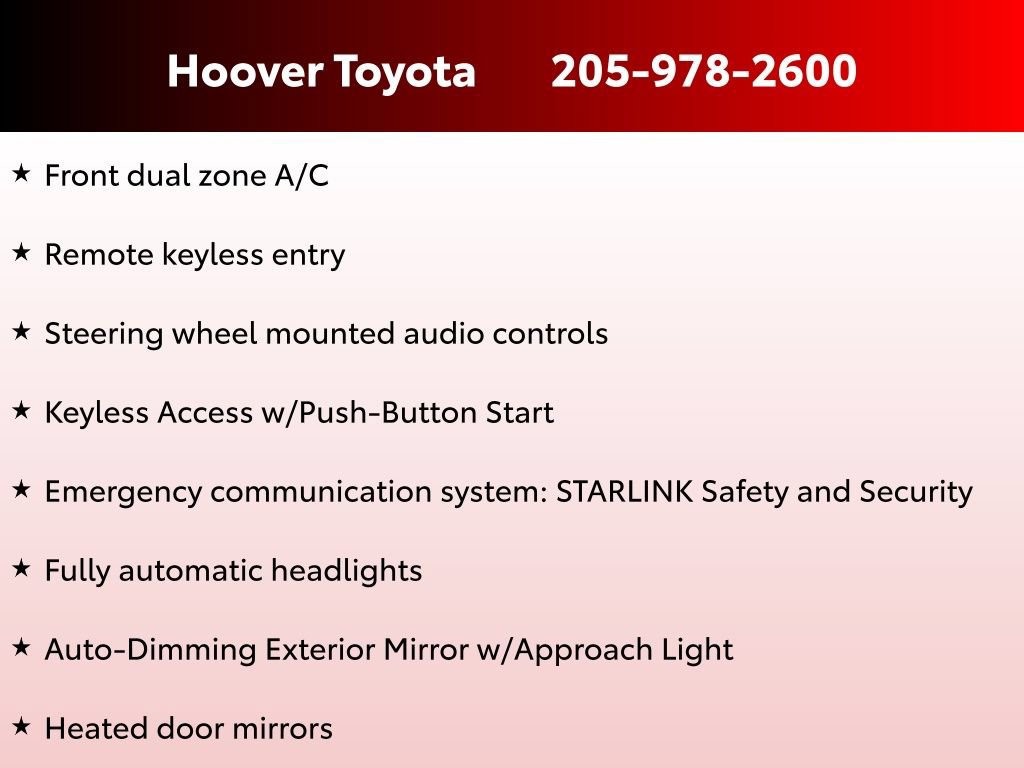 Hoover Toyota 205-978-2600

★ Front dual zone A/C

★ Remote keyless entry

★ Steering wheel mounted audio controls

★ Keyless Access w/Push-Button Start

★ Emergency communication system: STARLINK Safety and Security

★ Fully automatic headlights

★ Auto-Dimming Exterior Mirror w/Approach Light

★ Heated door mirrors